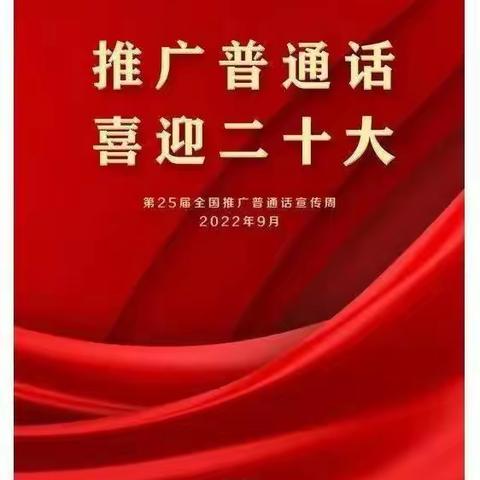 推广普通话
喜迎二十大

第25届全国推广普通话宣传周
2022年9月